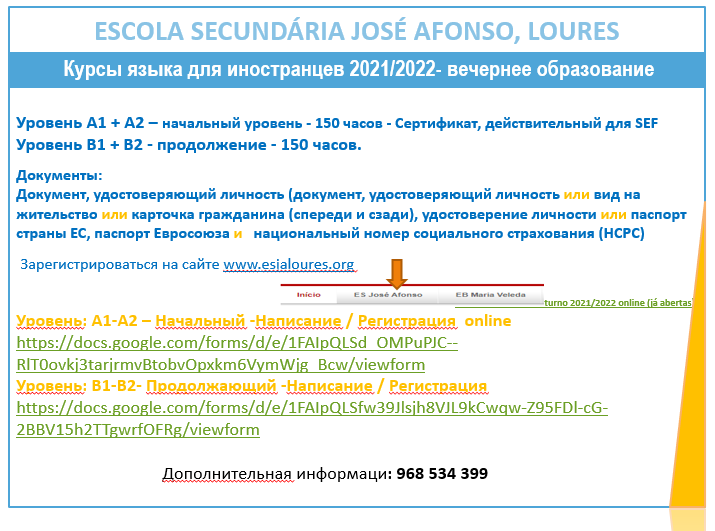 ESCOLA SECUNDÁRIA JOSÉ AFONSO, LOURES

Курсы языка для иностранцев 2021/2022- вечернее образование

Уровень A1 + A2 – начальный уровень - 150 часов - Сертификат, действительный для SEF
Уровень B1 + B2 - продолжение - 150 часов.

Документы:
Документ, удостоверяющий личность (документ, удостоверяющий личность или вид на жительство или карточка гражданина (спереди и сзади), удостоверение личности или паспорт страны ЕС, паспорт Евросоюза и национальный номер социального страхования (НСРС)

Зарегистрироваться на сайте www.esjaloures.org

Início ES José Afonso EB Maria Veleda

turno 2021/2022 online (já abertas)

Уровень: A1-A2 – Начальный -Написание / Регистрация online
https://docs.google.com/forms/d/e/1FAIpQLSd_OMPuPJC--RlT0ovkj3tarjrmvBtobvOpxkm6VymWjg_Bcw/viewform
Уровень: B1-B2- Продолжающий -Написание / Регистрация
https://docs.google.com/forms/d/e/1FAIpQLSfw39Jlsjh8VJL9kCwqw-Z95FDl-cG-2BBV15h2TTgwrfOFRg/viewform

Дополнительная информаци: 968 534 399